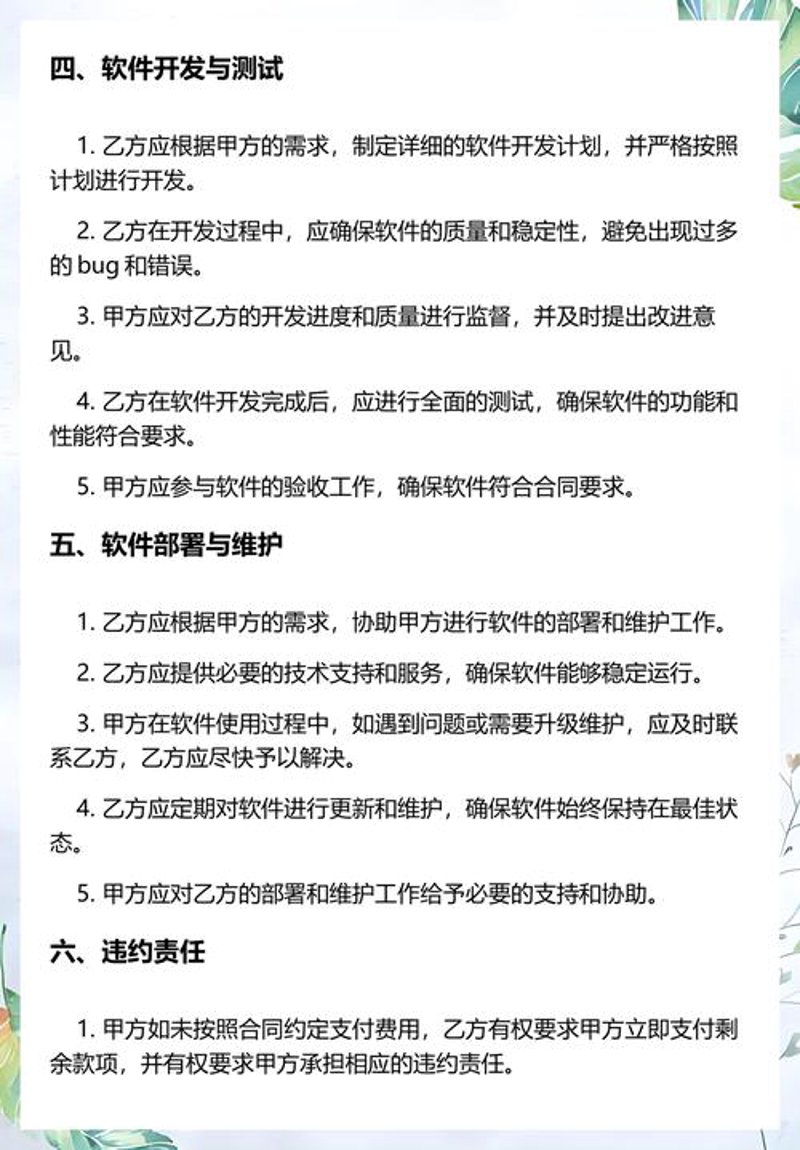 四、软件开发与测试

1. 乙方应根据甲方的需求，制定详细的软件开发计划，并严格按照计划进行开发。

2. 乙方在开发过程中，应确保软件的质量和稳定性，避免出现过多的 bug 和错误。

3. 甲方应对乙方的开发进度和质量进行监督，并及时提出改进意见。

4. 乙方在软件开发完成后，应进行全面的测试，确保软件的功能和性能符合要求。

5. 甲方应参与软件的验收工作，确保软件符合合同要求。

五、软件部署与维护

1. 乙方应根据甲方的需求，协助甲方进行软件的部署和维护工作。

2. 乙方应提供必要的技术支持和服务，确保软件能够稳定运行。

3. 甲方在软件使用过程中，如遇到问题或需要升级维护，应及时联系乙方，乙方应尽快予以解决。

4. 乙方应定期对软件进行更新和维护，确保软件始终保持在最佳状态。

5. 甲方应对乙方的部署和维护工作给予必要的支持和协助。

六、违约责任

1. 甲方如未按照合同约定支付费用，乙方有权要求甲方立即支付剩余款项，并有权要求甲方承担相应的违约责任。